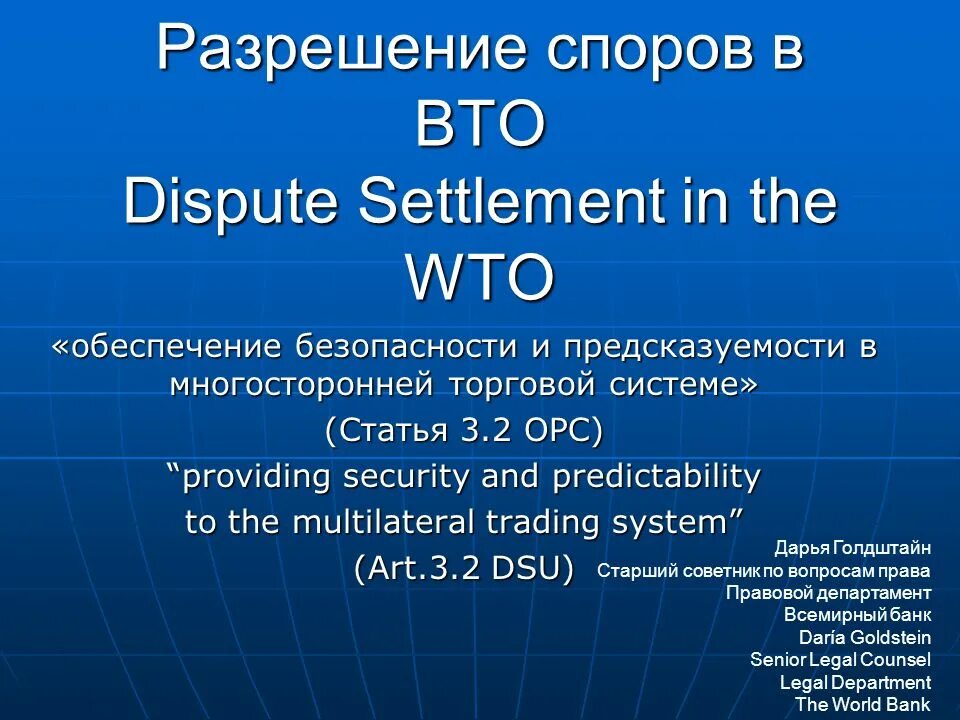 Разрешение споров в ВТО
Dispute Settlement in the WTO

«обеспечение безопасности и предсказуемости в многосторонней торговой системе»
(Статья 3.2 ОРС)
“providing security and predictability to the multilateral trading system”
(Art.3.2 DSU)

Дарья Голдштайн
Старший советник по вопросам права
Правовой департамент
Всемирный банк
Daría Goldstein
Senior Legal Counsel
Legal Department
The World Bank